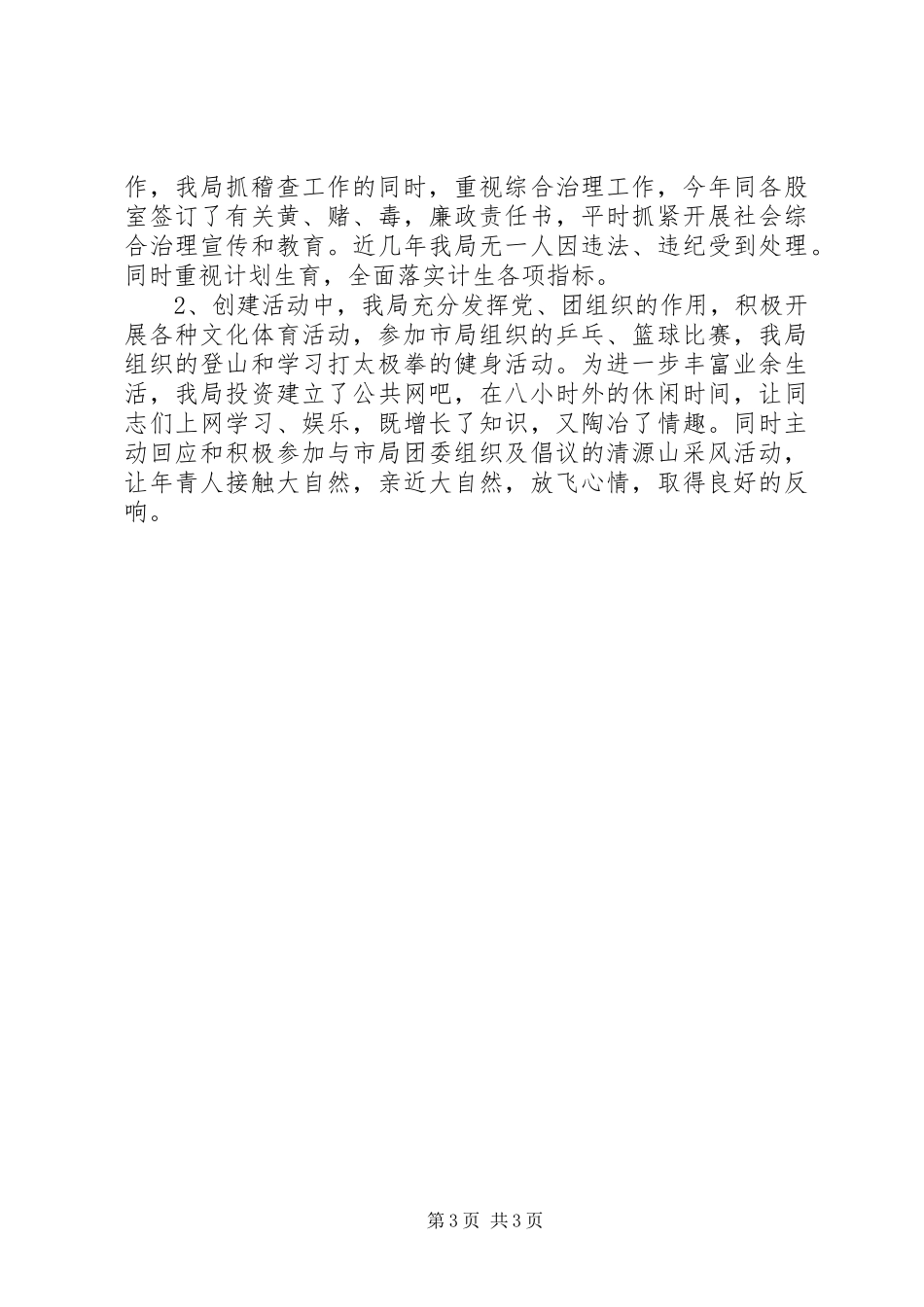 作，我局抓稽查工作的同时，重视综合治理工作，今年同各股室签订了有关黄、赌、毒，廉政责任书，平时抓紧开展社会综合治理宣传和教育。近几年我局无一人因违法、违纪受到处理。同时重视计划生育，全面落实计生各项指标。

2、创建活动中，我局充分发挥党、团组织的作用，积极开展各种文化体育活动，参加市局组织的乒乓、篮球比赛，我局组织的登山和学习打太极拳的健身活动。为进一步丰富业余生活，我局投资建立了公共网吧，在八小时外的休闲时间，让同志们上网学习、娱乐，既增长了知识，又陶冶了情趣。同时主动回应和积极参加与市局团委组织及倡议的清源山采风活动，让年青人接触大自然，亲近大自然，放飞心情，取得良好的反响。

第3页 共3页